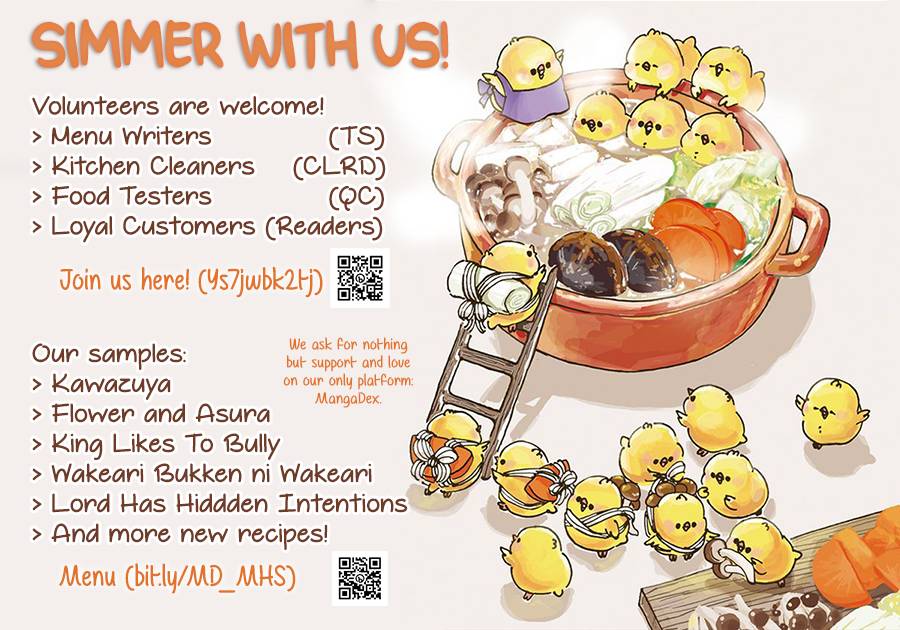 SIMMER WITH US!

Volunteers are welcome!
> Menu Writers (TS)
> Kitchen Cleaners (CLRD)
> Food Testers (QC)
> Loyal Customers (Readers)

Join us here! (Ys7jwbk2tj)

Our samples:
> Kawazuya
> Flower and Asura
> King Likes To Bully
> Wakeari Bukken ni Wakeari
> Lord Has Hiddden Intentions
> And more new recipes!

We ask for nothing but support and love on our only platform: MangaDex.

Menu (bit.ly/MD_MHS)